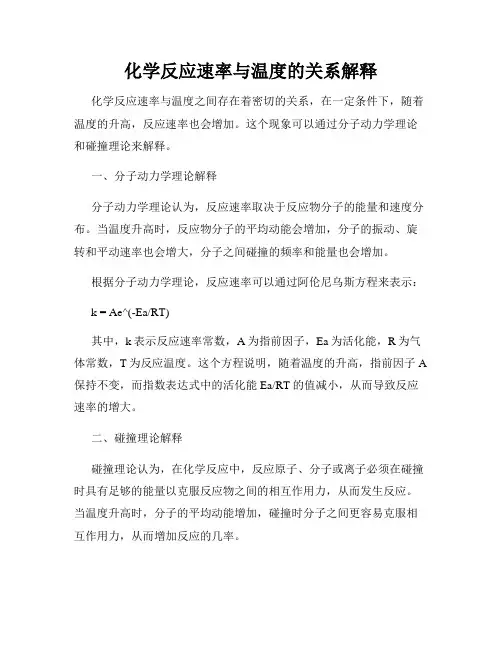 化学反应速率与温度的关系解释

化学反应速率与温度之间存在着密切的关系，在一定条件下，随着温度的升高，反应速率也会增加。这个现象可以通过分子动力学理论和碰撞理论来解释。

一、分子动力学理论解释

分子动力学理论认为，反应速率取决于反应物分子的能量和速度分布。当温度升高时，反应物分子的平均动能会增加，分子的振动、旋转和平动速率也会增大，分子之间碰撞的频率和能量也会增加。

根据分子动力学理论，反应速率可以通过阿伦尼乌斯方程来表示：

k = Ae^(-Ea/RT)

其中，k 表示反应速率常数，A 为指前因子，Ea 为活化能，R 为气体常数，T 为反应温度。这个方程说明，随着温度的升高，指前因子 A 保持不变，而指数表达式中的活化能 Ea/RT 的值减小，从而导致反应速率的增大。

二、碰撞理论解释

碰撞理论认为，在化学反应中，反应原子、分子或离子必须在碰撞时具有足够的能量以克服反应物之间的相互作用力，从而发生反应。当温度升高时，分子的平均动能增加，碰撞时分子之间更容易克服相互作用力，从而增加反应的几率。